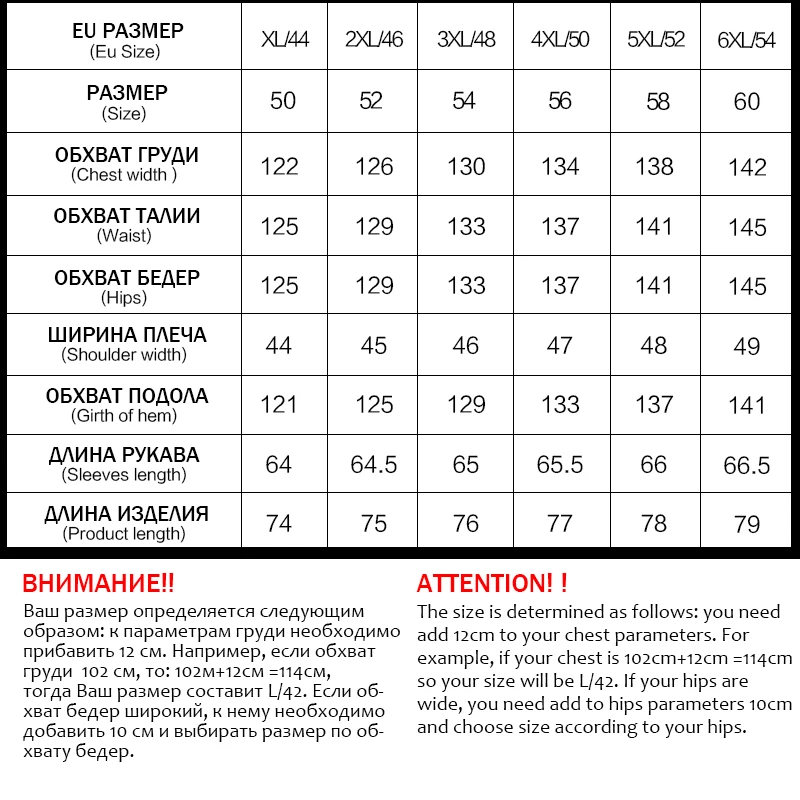 | EU РАЗМЕР (Eu Size) | XL/44 | 2XL/46 | 3XL/48 | 4XL/50 | 5XL/52 | 6XL/54 |
|---|---|---|---|---|---|---|
| РАЗМЕР (Size) | 50 | 52 | 54 | 56 | 58 | 60 |
| ОБХВАТ ГРУДИ (Chest width ) | 122 | 126 | 130 | 134 | 138 | 142 |
| ОБХВАТ ТАЛИИ (Waist) | 125 | 129 | 133 | 137 | 141 | 145 |
| ОБХВАТ БЕДЕР (Hips) | 125 | 129 | 133 | 137 | 141 | 145 |
| ШИРИНА ПЛЕЧА (Shoulder width) | 44 | 45 | 46 | 47 | 48 | 49 |
| ОБХВАТ ПОДОЛА (Girth of hem) | 121 | 125 | 129 | 133 | 137 | 141 |
| ДЛИНА РУКАВА (Sleeves length) | 64 | 64.5 | 65 | 65.5 | 66 | 66.5 |
| ДЛИНА ИЗДЕЛИЯ (Product length) | 74 | 75 | 76 | 77 | 78 | 79 |

ВНИМАНИЕ!!
Ваш размер определяется следующим образом: к параметрам груди необходимо прибавить 12 см. Например, если обхват груди 102 см, то: 102м+12см =114см, тогда Ваш размер составит L/42. Если обхват бедер широкий, к нему необходимо добавить 10 см и выбирать размер по обхвату бедер.

ATTENTION! !
The size is determined as follows: you need add 12cm to your chest parameters. For example, if your chest is 102cm+12cm =114cm so your size will be L/42. If your hips are wide, you need add to hips parameters 10cm and choose size according to your hips.